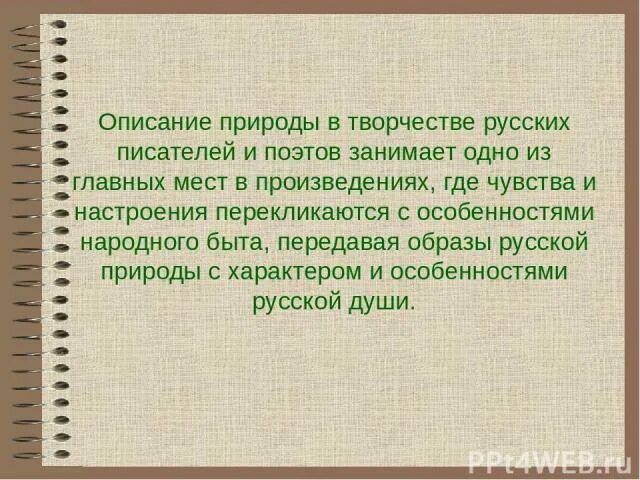 Описание природы в творчестве русских писателей и поэтов занимает одно из главных мест в произведениях, где чувства и настроения перекликаются с особенностями народного быта, передавая образы русской природы с характером и особенностями русской души.

PPt4WEB.ru